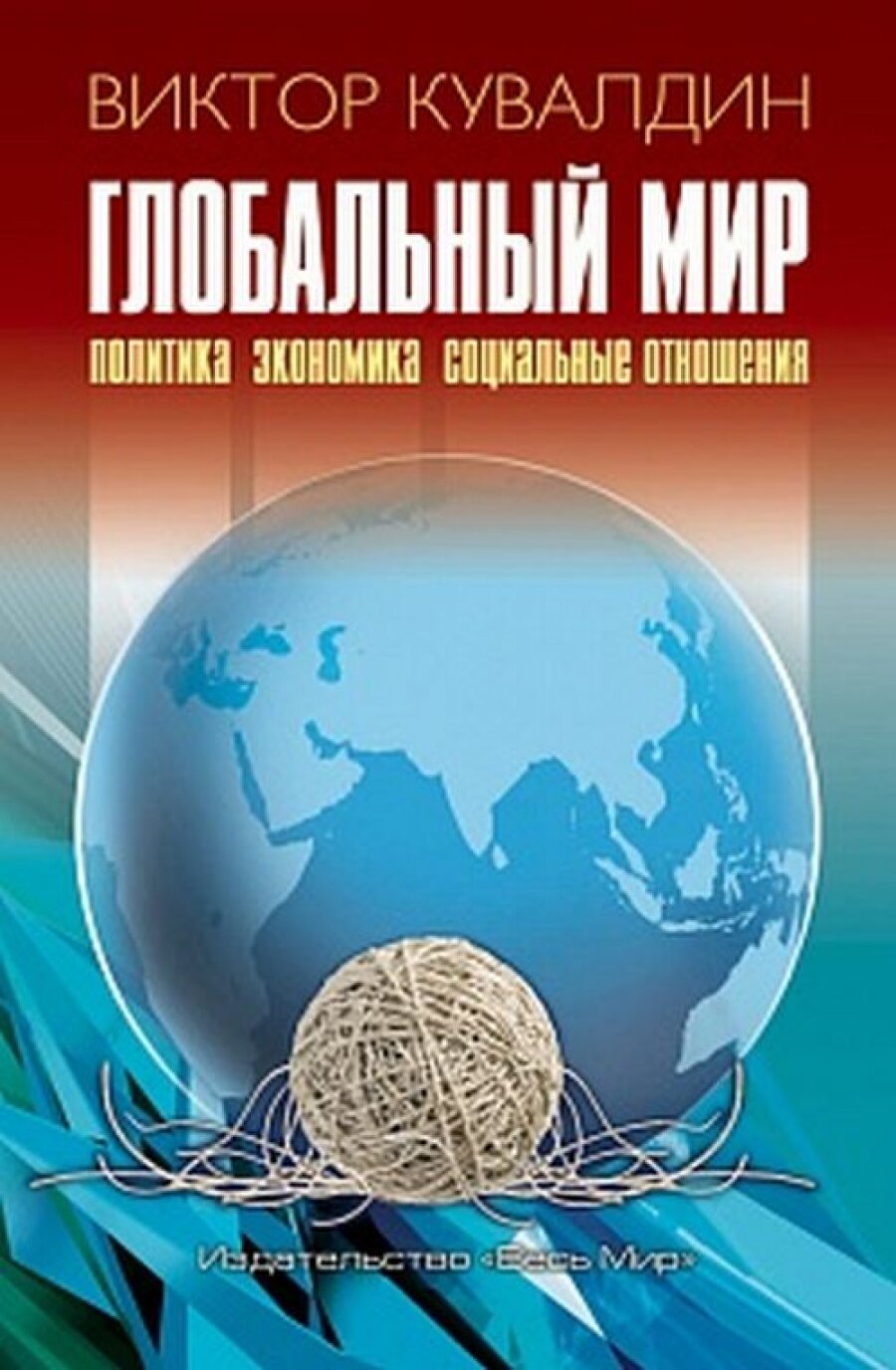 ВИКТОР КУВАЛДИН

ГЛОБАЛЬНЫЙ МИР

ПОЛИТИКА ЭКОНОМИКА СОЦИАЛЬНЫЕ ОТНОШЕНИЯ

Издательство «Весь Мир»